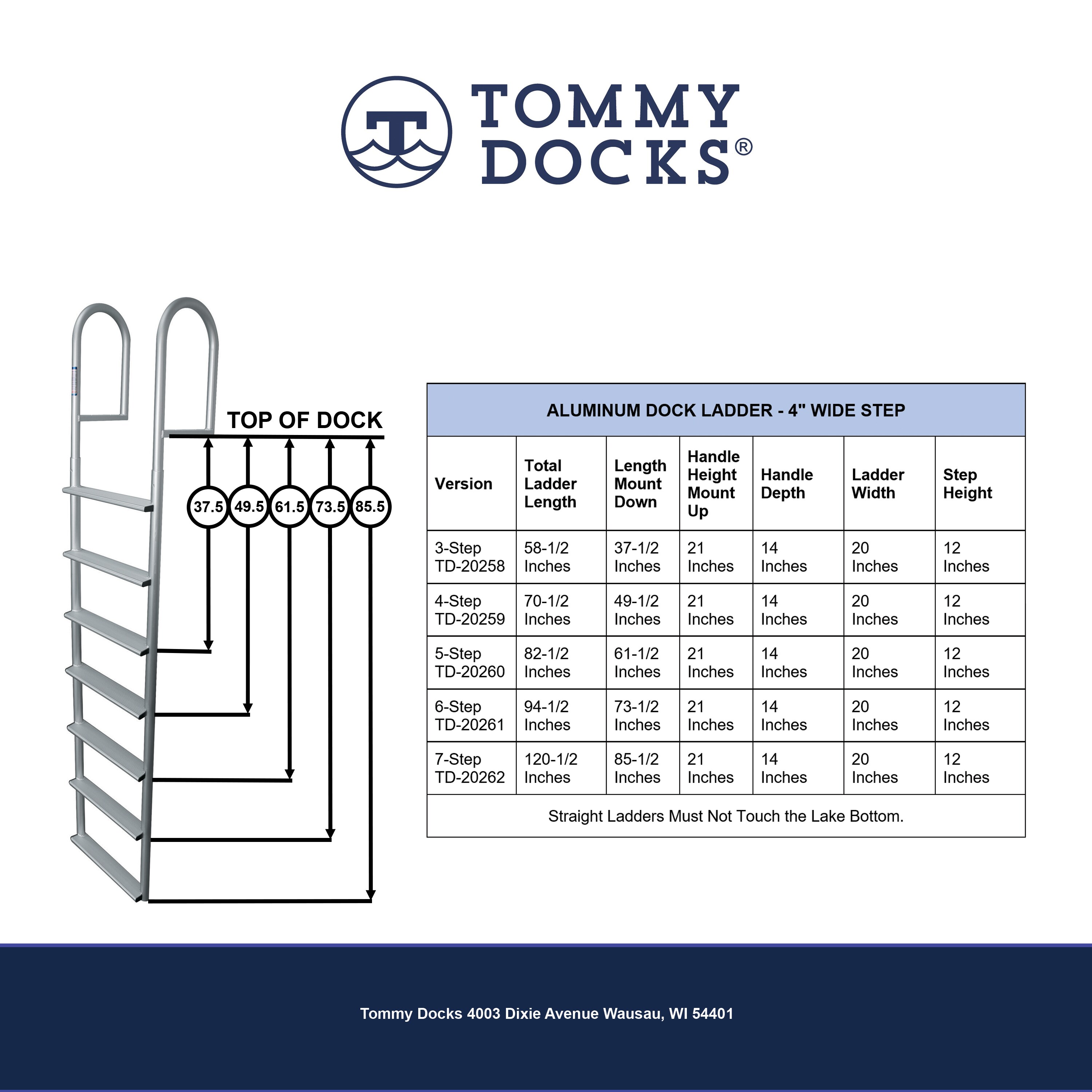 TOMMY DOCKS®

TOP OF DOCK

37.5 49.5 61.5 73.5 85.5

ALUMINUM DOCK LADDER - 4" WIDE STEP

| Version | Total Ladder Length | Length Mount Down | Handle Height Mount Up | Handle Depth | Ladder Width | Step Height |
|---|---|---|---|---|---|---|
| 3-Step TD-20258 | 58-1/2 Inches | 37-1/2 Inches | 21 Inches | 14 Inches | 20 Inches | 12 Inches |
| 4-Step TD-20259 | 70-1/2 Inches | 49-1/2 Inches | 21 Inches | 14 Inches | 20 Inches | 12 Inches |
| 5-Step TD-20260 | 82-1/2 Inches | 61-1/2 Inches | 21 Inches | 14 Inches | 20 Inches | 12 Inches |
| 6-Step TD-20261 | 94-1/2 Inches | 73-1/2 Inches | 21 Inches | 14 Inches | 20 Inches | 12 Inches |
| 7-Step TD-20262 | 120-1/2 Inches | 85-1/2 Inches | 21 Inches | 14 Inches | 20 Inches | 12 Inches |

Straight Ladders Must Not Touch the Lake Bottom.

Tommy Docks 4003 Dixie Avenue Wausau, WI 54401